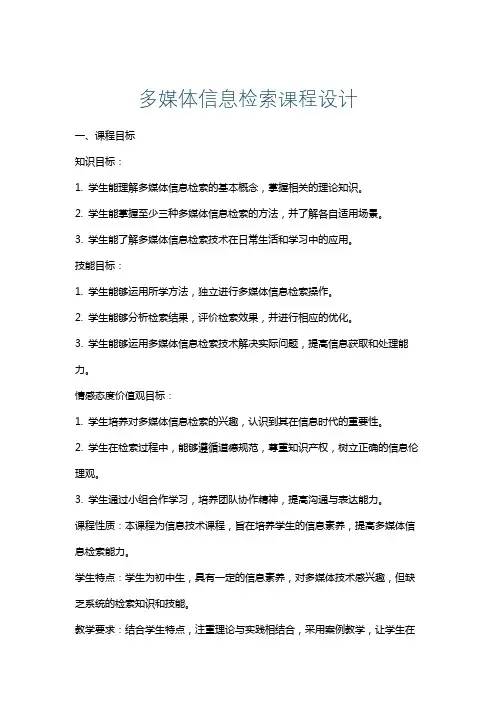 多媒体信息检索课程设计

一、课程目标

知识目标：

1. 学生能理解多媒体信息检索的基本概念，掌握相关的理论知识。

2. 学生能掌握至少三种多媒体信息检索的方法，并了解各自适用场景。

3. 学生能了解多媒体信息检索技术在日常生活和学习中的应用。

技能目标：

1. 学生能够运用所学方法，独立进行多媒体信息检索操作。

2. 学生能够分析检索结果，评价检索效果，并进行相应的优化。

3. 学生能够运用多媒体信息检索技术解决实际问题，提高信息获取和处理能力。

情感态度价值观目标：

1. 学生培养对多媒体信息检索的兴趣，认识到其在信息时代的重要性。

2. 学生在检索过程中，能够遵循道德规范，尊重知识产权，树立正确的信息伦理观。

3. 学生通过小组合作学习，培养团队协作精神，提高沟通与表达能力。

课程性质：本课程为信息技术课程，旨在培养学生的信息素养，提高多媒体信息检索能力。

学生特点：学生为初中生，具有一定的信息素养，对多媒体技术感兴趣，但缺乏系统的检索知识和技能。

教学要求：结合学生特点，注重理论与实践相结合，采用案例教学，让学生在